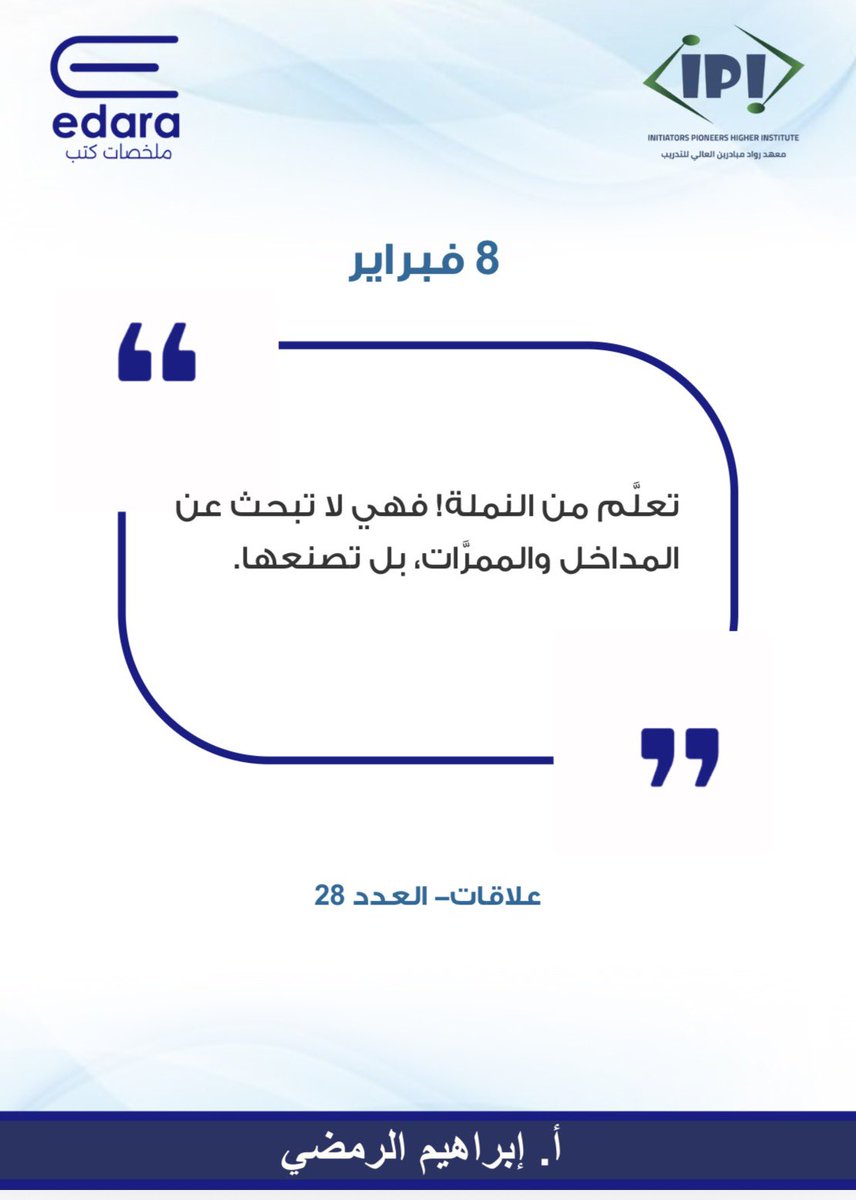 IPI
INITIATORS PIONEERS HIGHER INSTITUTE
معهد رواد مبادرين العالي للتدريب

edara
ملخصات كتب

8 فبراير

تعلَّم من النملة! فهي لا تبحث عن المداخل والممرَّات، بل تصنعها.

علاقات– العدد 28

أ. إبراهيم الرمضي